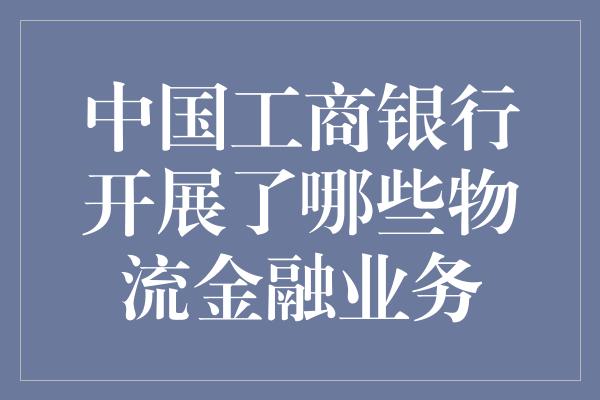 中国工商银行开展了哪些物流金融业务